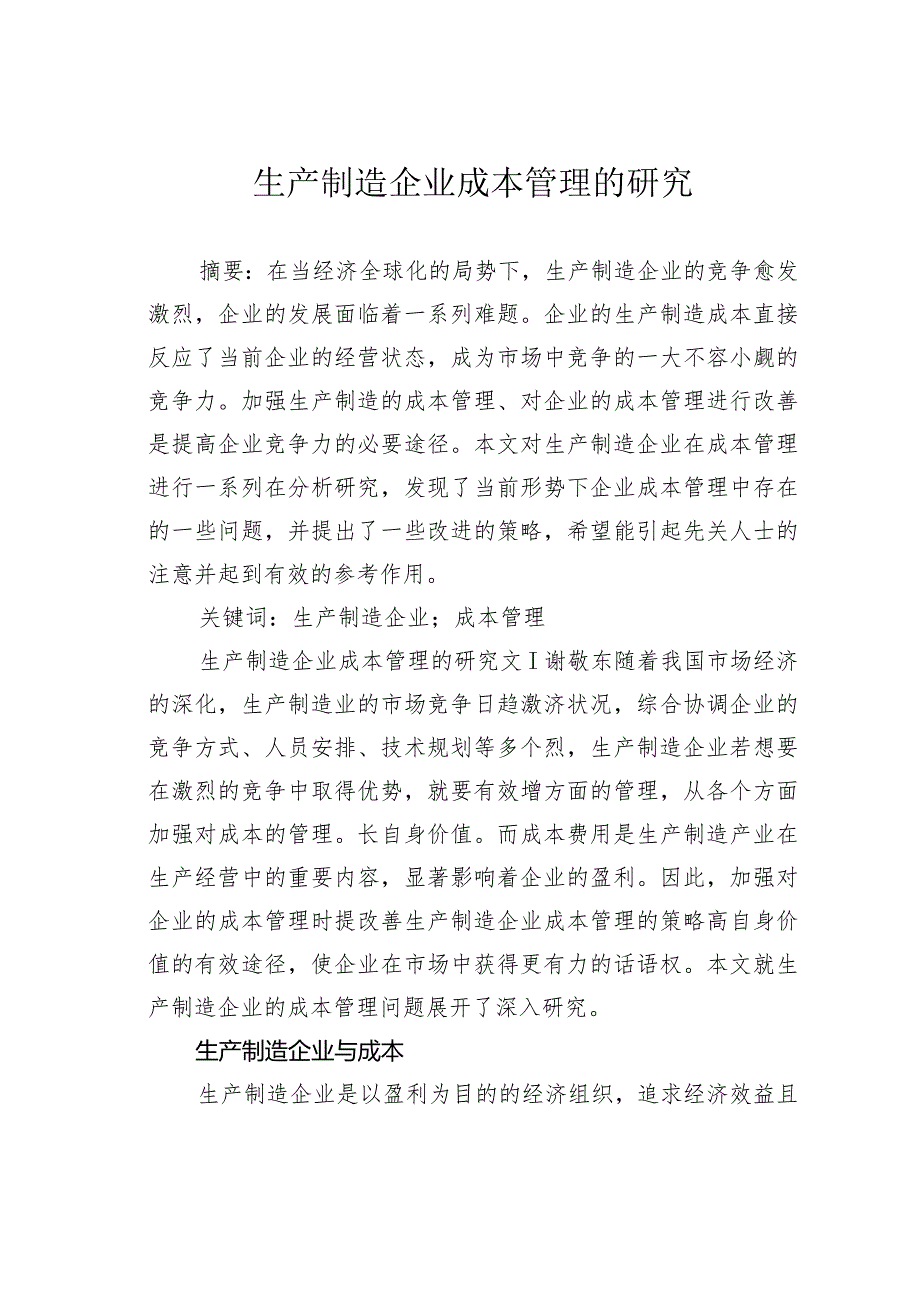 生产制造企业成本管理的研究

摘要：在当经济全球化的局势下，生产制造企业的竞争愈发激烈，企业的发展面临着一系列难题。企业的生产制造成本直接反应了当前企业的经营状态，成为市场中竞争的一大不容小觑的竞争力。加强生产制造的成本管理、对企业的成本管理进行改善是提高企业竞争力的必要途径。本文对生产制造企业在成本管理进行一系列在分析研究，发现了当前形势下企业成本管理中存在的一些问题，并提出了一些改进的策略，希望能引起先关人士的注意并起到有效的参考作用。

关键词：生产制造企业；成本管理

生产制造企业成本管理的研究文Ｉ谢敬东随着我国市场经济的深化，生产制造业的市场竞争日趋激济状况，综合协调企业的竞争方式、人员安排、技术规划等多个烈，生产制造企业若想要在激烈的竞争中取得优势，就要有效增方面的管理，从各个方面加强对成本的管理。长自身价值。而成本费用是生产制造产业在生产经营中的重要内容，显著影响着企业的盈利。因此，加强对企业的成本管理时提改善生产制造企业成本管理的策略高自身价值的有效途径，使企业在市场中获得更有力的话语权。本文就生产制造企业的成本管理问题展开了深入研究。

生产制造企业与成本

生产制造企业是以盈利为目的的经济组织，追求经济效益且